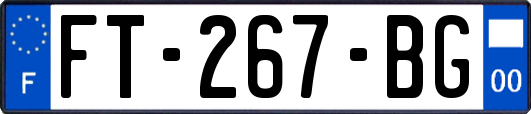 F
FT-267-BG
00